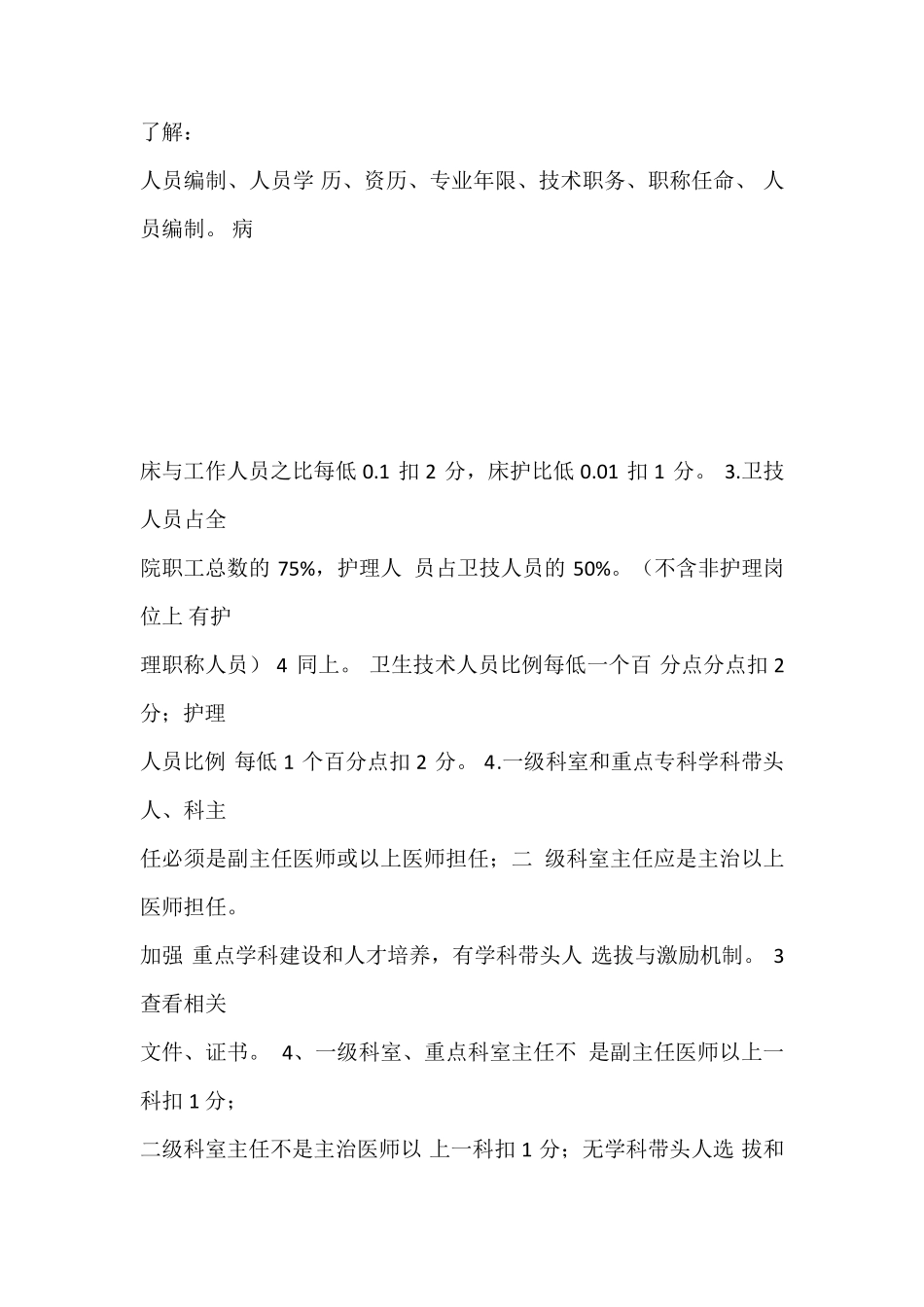 了解：

人员编制、人员学 历、资历、专业年限、技术职务、职称任命、 人员编制。 病

床与工作人员之比每低 0.1 扣 2 分，床护比低 0.01 扣 1 分。 3.卫技人员占全

院职工总数的 75%，护理人 员占卫技人员的 50%。（不含非护理岗位上 有护

理职称人员） 4 同上。 卫生技术人员比例每低一个百 分点分点扣 2 分；护理

人员比例 每低 1 个百分点扣 2 分。 4.一级科室和重点专科学科带头人、科主

任必须是副主任医师或以上医师担任；二 级科室主任应是主治以上医师担任。

加强 重点学科建设和人才培养，有学科带头人 选拔与激励机制。 3 查看相关

文件、证书。 4、一级科室、重点科室主任不 是副主任医师以上一科扣 1 分；

二级科室主任不是主治医师以 上一科扣 1 分；无学科带头人选 拔和